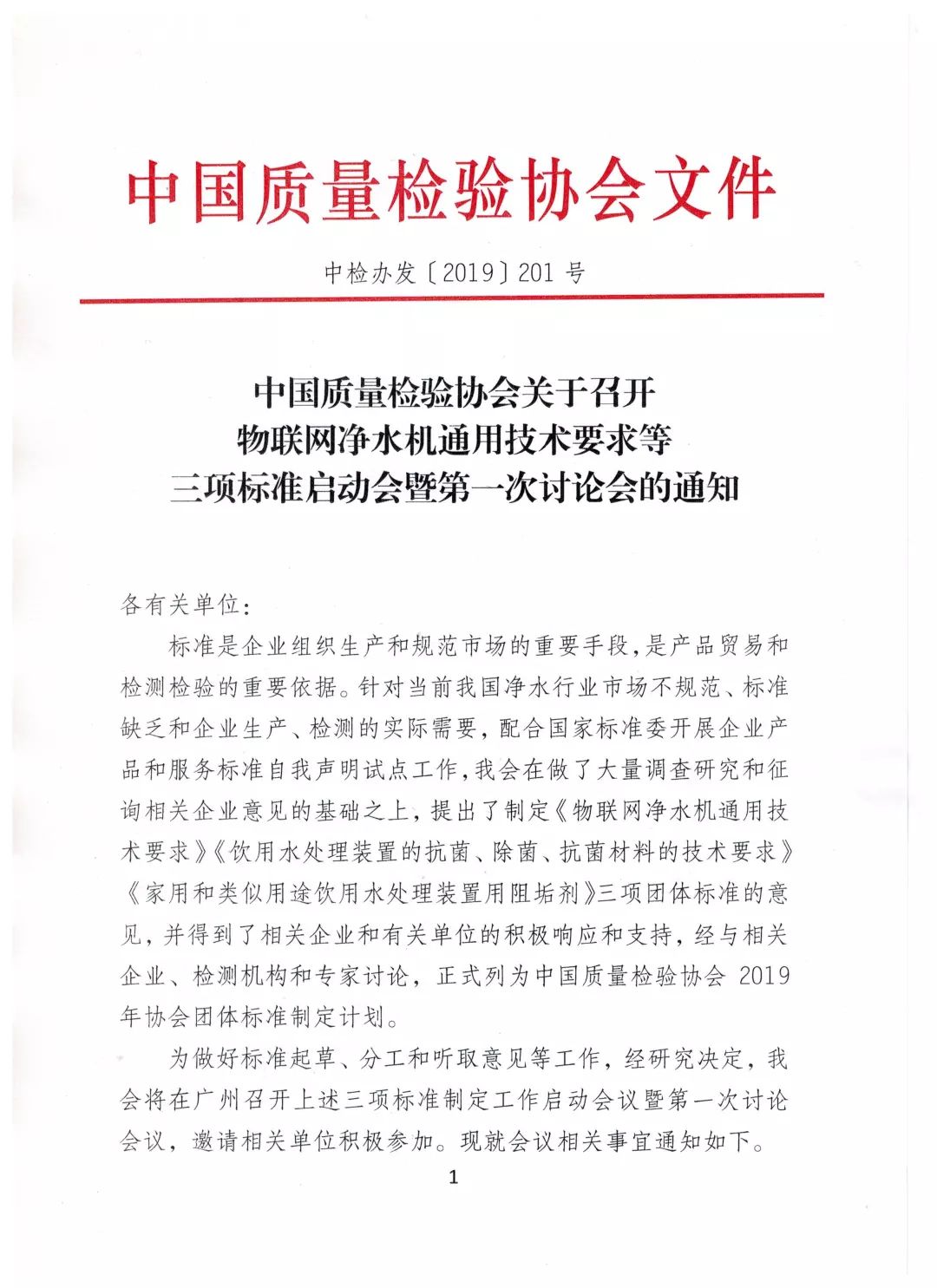 中国质量检验协会文件

中检办发〔2019〕201 号

中国质量检验协会关于召开
物联网净水机通用技术要求等
三项标准启动会暨第一次讨论会的通知

各有关单位：

标准是企业组织生产和规范市场的重要手段，是产品贸易和检测检验的重要依据。针对当前我国净水行业市场不规范、标准缺乏和企业生产、检测的实际需要，配合国家标准委开展企业产品和服务标准自我声明试点工作，我会在做了大量调查研究和征询相关企业意见的基础之上，提出了制定《物联网净水机通用技术要求》《饮用水处理装置的抗菌、除菌、抗菌材料的技术要求》《家用和类似用途饮用水处理装置用阻垢剂》三项团体标准的意见，并得到了相关企业和有关单位的积极响应和支持，经与相关企业、检测机构和专家讨论，正式列为中国质量检验协会 2019 年协会团体标准制定计划。

为做好标准起草、分工和听取意见等工作，经研究决定，我会将在广州召开上述三项标准制定工作启动会议暨第一次讨论会议，邀请相关单位积极参加。现就会议相关事宜通知如下。

1